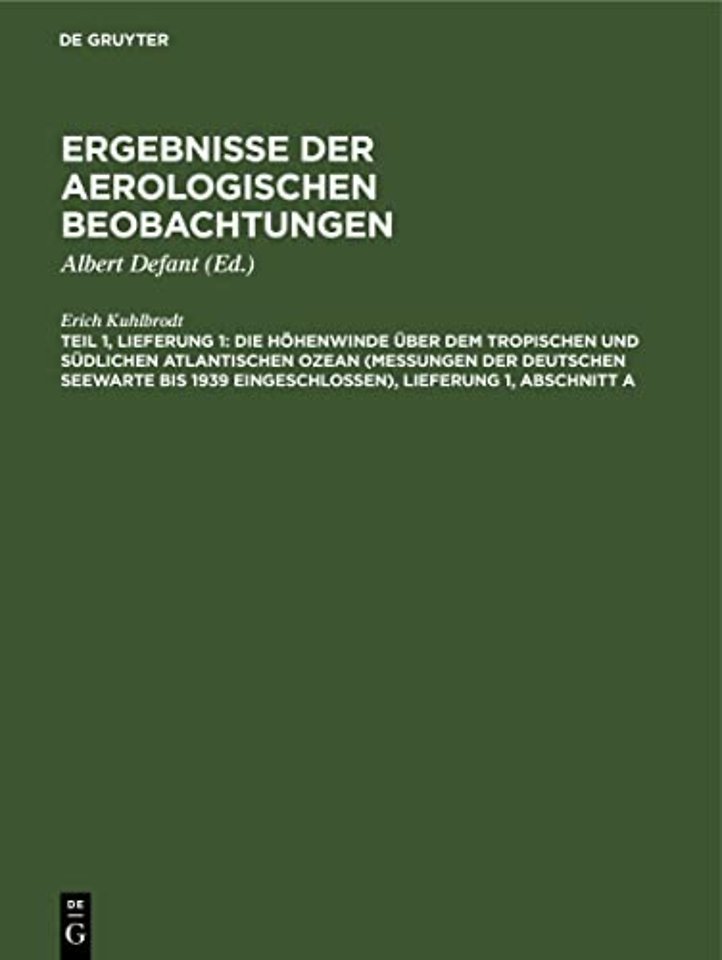 DE GRUYTER

ERGEBNISSE DER AEROLOGISCHEN BEOBACHTUNGEN

Albert Defant (Ed.)

Erich Kuhlbrodt

TEIL 1, LIEFERUNG 1: DIE HÖHENWINDE ÜBER DEM TROPISCHEN UND SÜDLICHEN ATLANTISCHEN OZEAN (MESSUNGEN DER DEUTSCHEN SEEWARTE BIS 1939 EINGESCHLOSSEN), LIEFERUNG 1, ABSCHNITT A

DE
G